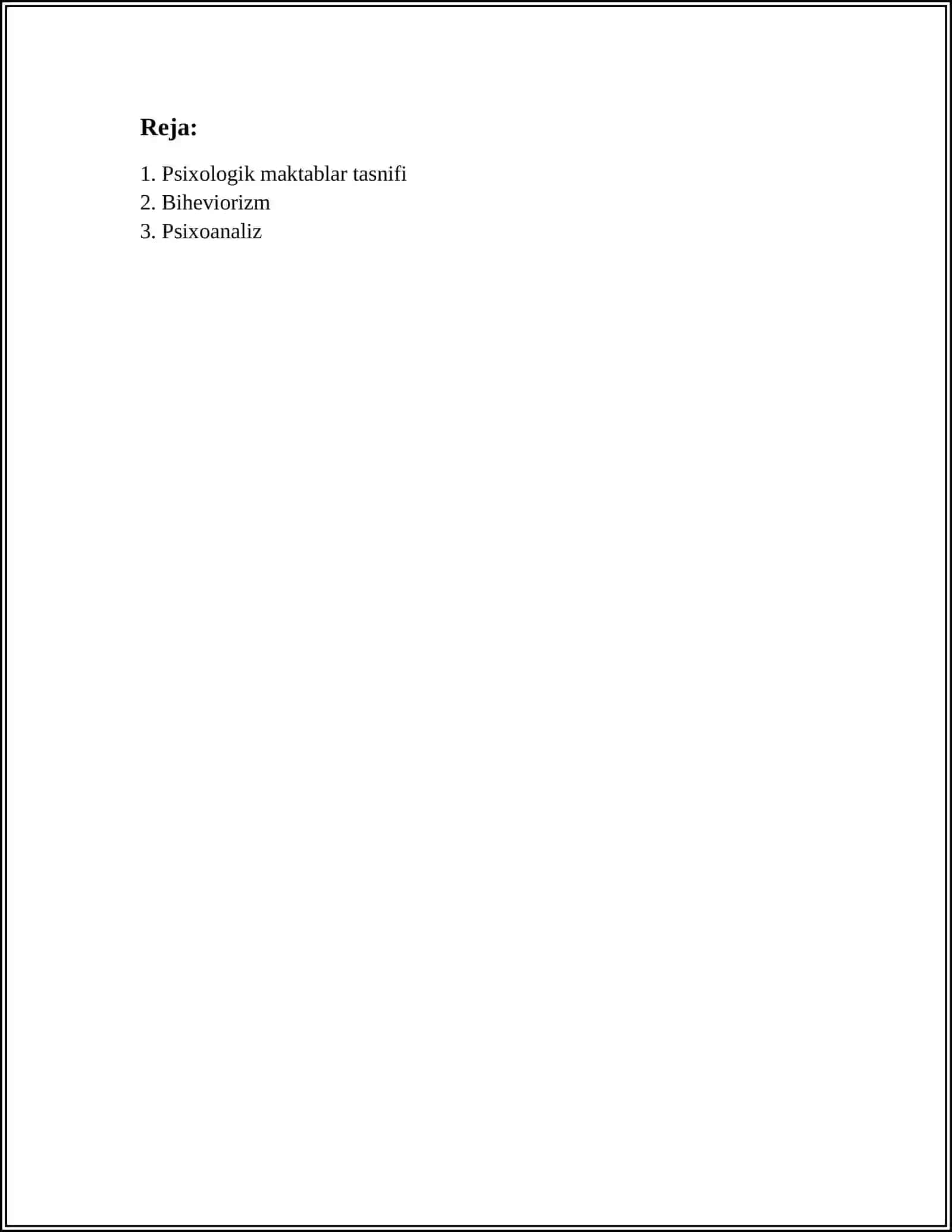 Reja:

1. Psixologik maktablar tasnifi
2. Biheviorizm
3. Psixoanaliz